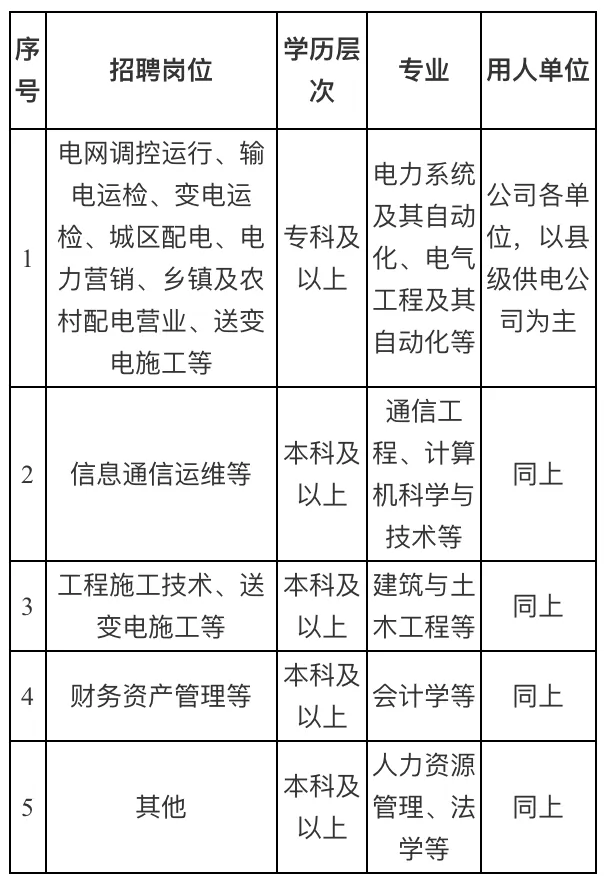 | 序号 | 招聘岗位 | 学历层次 | 专业 | 用人单位 |
|---|---|---|---|---|
| 1 | 电网调控运行、输电运检、变电运检、城区配电、电力营销、乡镇及农村配电营业、送变电施工等 | 专科及以上 | 电力系统及其自动化、电气工程及其自动化等 | 公司各单位，以县级供电公司为主 |
| 2 | 信息通信运维等 | 本科及以上 | 通信工程、计算机科学与技术等 | 同上 |
| 3 | 工程施工技术、送变电施工等 | 本科及以上 | 建筑与土木工程等 | 同上 |
| 4 | 财务资产管理等 | 本科及以上 | 会计学等 | 同上 |
| 5 | 其他 | 本科及以上 | 人力资源管理、法学等 | 同上 |